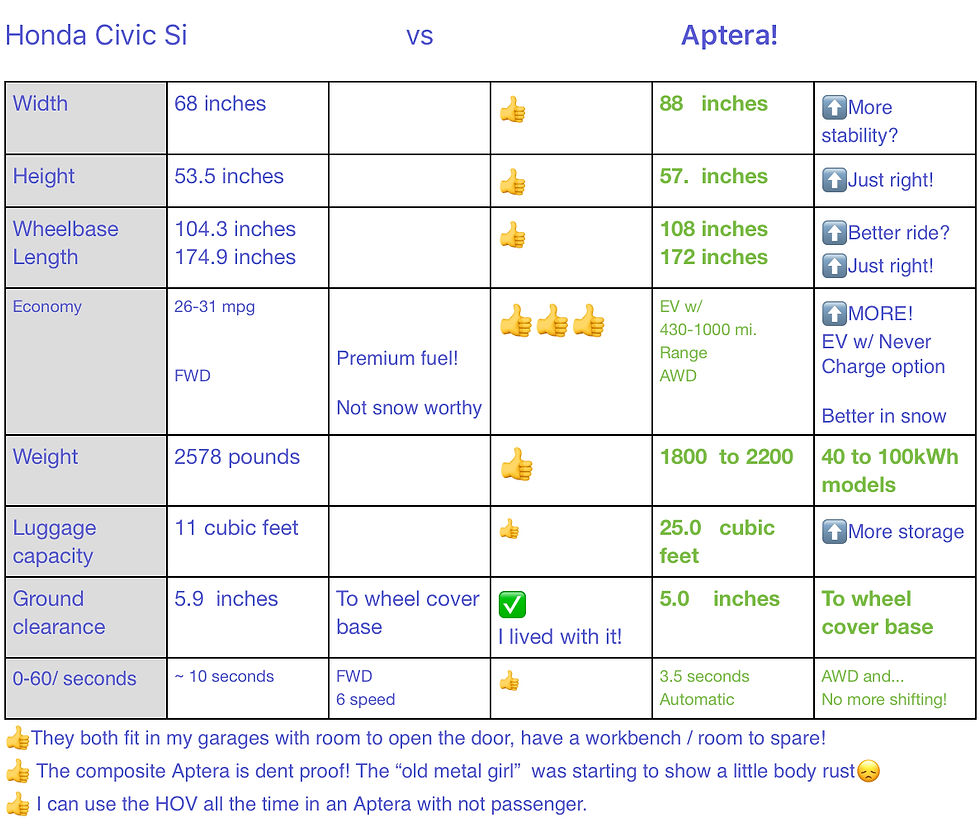 Honda Civic Si vs Aptera!

| | | | | | |
|---|---|---|---|---|---|
| Width | 68 inches | | 👍 | 88 inches | ⬆️More stability? |
| Height | 53.5 inches | | 👍 | 57. inches | ⬆️Just right! |
| Wheelbase Length | 104.3 inches 174.9 inches | | 👍 | 108 inches 172 inches | ⬆️Better ride? ⬆️Just right! |
| Economy | 26-31 mpg FWD | Premium fuel! Not snow worthy | 👍👍👍 | EV w/ 430-1000 mi. Range AWD | ⬆️MORE! EV w/ Never Charge option Better in snow |
| Weight | 2578 pounds | | 👍 | 1800 to 2200 | 40 to 100kWh models |
| Luggage capacity | 11 cubic feet | | 👍 | 25.0 cubic feet | ⬆️More storage |
| Ground clearance | 5.9 inches | To wheel cover base | ✅ I lived with it! | 5.0 inches | To wheel cover base |
| 0-60/ seconds | ~ 10 seconds | FWD 6 speed | 👍 | 3.5 seconds Automatic | AWD and... No more shifting! |

👍They both fit in my garages with room to open the door, have a workbench / room to spare!
👍 The composite Aptera is dent proof! The “old metal girl” was starting to show a little body rust😞
👍 I can use the HOV all the time in an Aptera with not passenger.